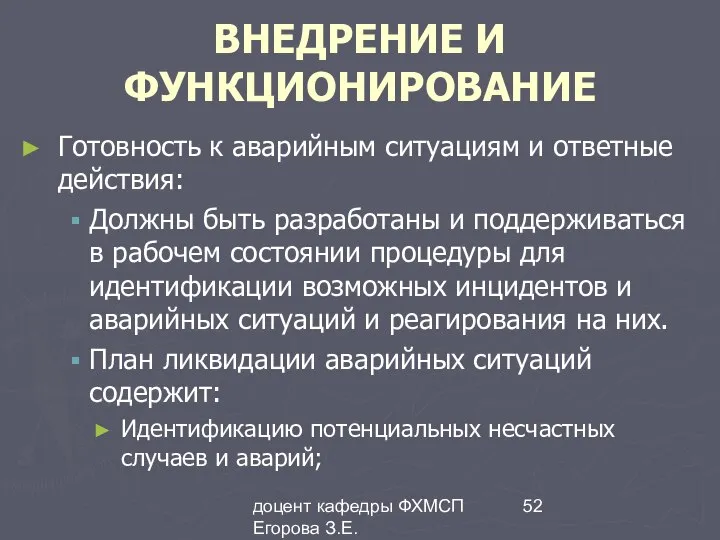 ВНЕДРЕНИЕ И ФУНКЦИОНИРОВАНИЕ

► Готовность к аварийным ситуациям и ответные действия:

▪ Должны быть разработаны и поддерживаться в рабочем состоянии процедуры для идентификации возможных инцидентов и аварийных ситуаций и реагирования на них.

▪ План ликвидации аварийных ситуаций содержит:

► Идентификацию потенциальных несчастных случаев и аварий;

доцент кафедры ФХМСП Егорова З.Е.

52